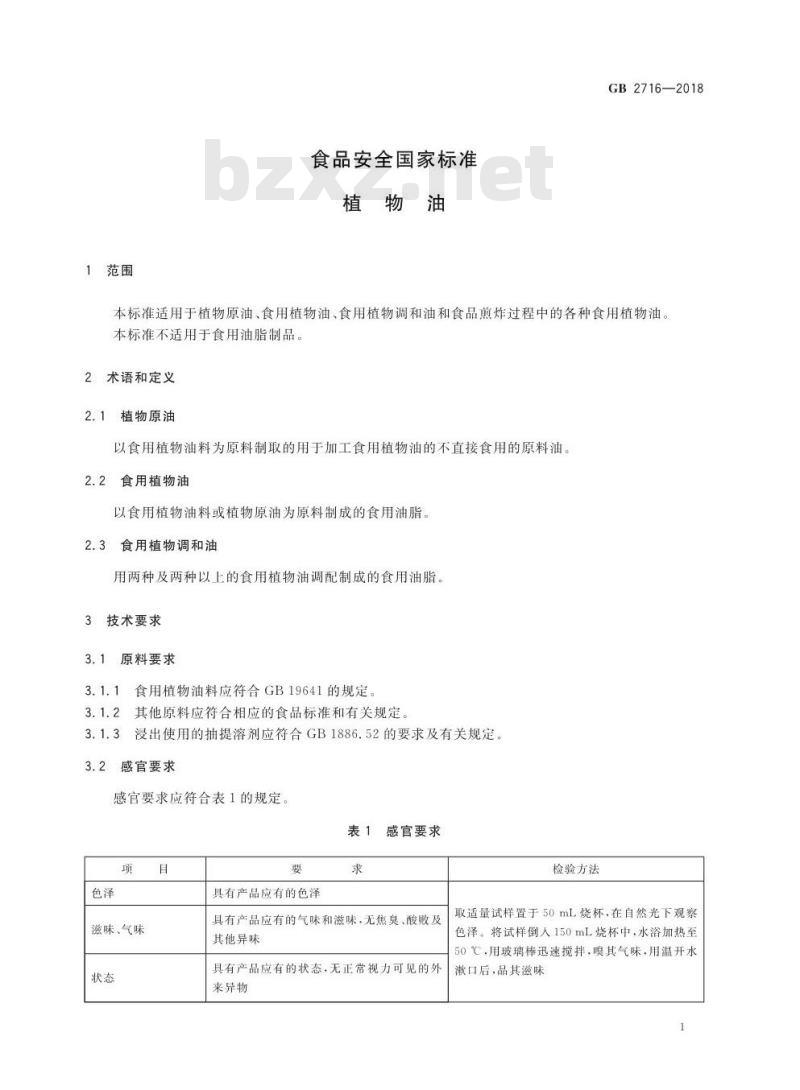 GB 2716—2018

bzxz.net

食品安全国家标准
植 物 油

1 范围

本标准适用于植物原油、食用植物油、食用植物调和油和食品煎炸过程中的各种食用植物油。
本标准不适用于食用油脂制品。

2 术语和定义

2.1 植物原油

以食用植物油料为原料制取的用于加工食用植物油的不直接食用的原料油。

2.2 食用植物油

以食用植物油料或植物原油为原料制成的食用油脂。

2.3 食用植物调和油

用两种及两种以上的食用植物油调配制成的食用油脂。

3 技术要求

3.1 原料要求

3.1.1 食用植物油料应符合 GB 19641 的规定。
3.1.2 其他原料应符合相应的食品标准和有关规定。
3.1.3 浸出使用的抽提溶剂应符合 GB 1886.52 的要求及有关规定。

3.2 感官要求

感官要求应符合表 1 的规定。

表 1 感官要求

| 项 目 | 要 求 | 检验方法 |
|---|---|---|
| 色泽 | 具有产品应有的色泽 | 取适量试样置于 50 mL 烧杯，在自然光下观察色泽。将试样倒入 150 mL 烧杯中，水浴加热至 50 ℃，用玻璃棒迅速搅拌，嗅其气味，用温开水漱口后，品其滋味 |
| 滋味、气味 | 具有产品应有的气味和滋味，无焦臭、酸败及其他异味 | |
| 状态 | 具有产品应有的状态，无正常视力可见的外来异物 | |

1